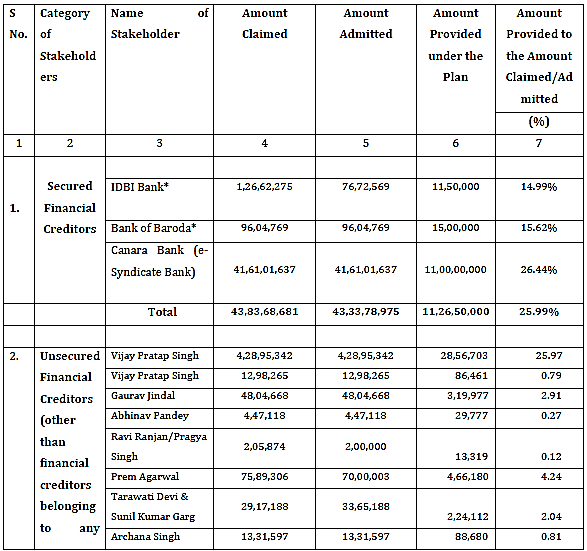 | S No. | Category of Stakeholders | Name of Stakeholder | Amount Claimed | Amount Admitted | Amount Provided under the Plan | Amount Provided to the Amount Claimed/Admitted (%) |
|---|---|---|---|---|---|---|
| 1 | 2 | 3 | 4 | 5 | 6 | 7 |
| | | | | | | |
| 1. | Secured Financial Creditors | IDBI Bank* | 1,26,62,275 | 76,72,569 | 11,50,000 | 14.99% |
| | | Bank of Baroda* | 96,04,769 | 96,04,769 | 15,00,000 | 15.62% |
| | | Canara Bank (e-Syndicate Bank) | 41,61,01,637 | 41,61,01,637 | 11,00,00,000 | 26.44% |
| | | Total | 43,83,68,681 | 43,33,78,975 | 11,26,50,000 | 25.99% |
| | | | | | | |
| 2. | Unsecured Financial Creditors (other than financial creditors belonging to any | Vijay Pratap Singh | 4,28,95,342 | 4,28,95,342 | 28,56,703 | 25.97 |
| | | Vijay Pratap Singh | 12,98,265 | 12,98,265 | 86,461 | 0.79 |
| | | Gaurav Jindal | 48,04,668 | 48,04,668 | 3,19,977 | 2.91 |
| | | Abhinav Pandey | 4,47,118 | 4,47,118 | 29,777 | 0.27 |
| | | Ravi Ranjan/Pragya Singh | 2,05,874 | 2,00,000 | 13,319 | 0.12 |
| | | Prem Agarwal | 75,89,306 | 70,00,003 | 4,66,180 | 4.24 |
| | | Tarawati Devi & Sunil Kumar Garg | 29,17,188 | 33,65,188 | 2,24,112 | 2.04 |
| | | Archana Singh | 13,31,597 | 13,31,597 | 88,680 | 0.81 |